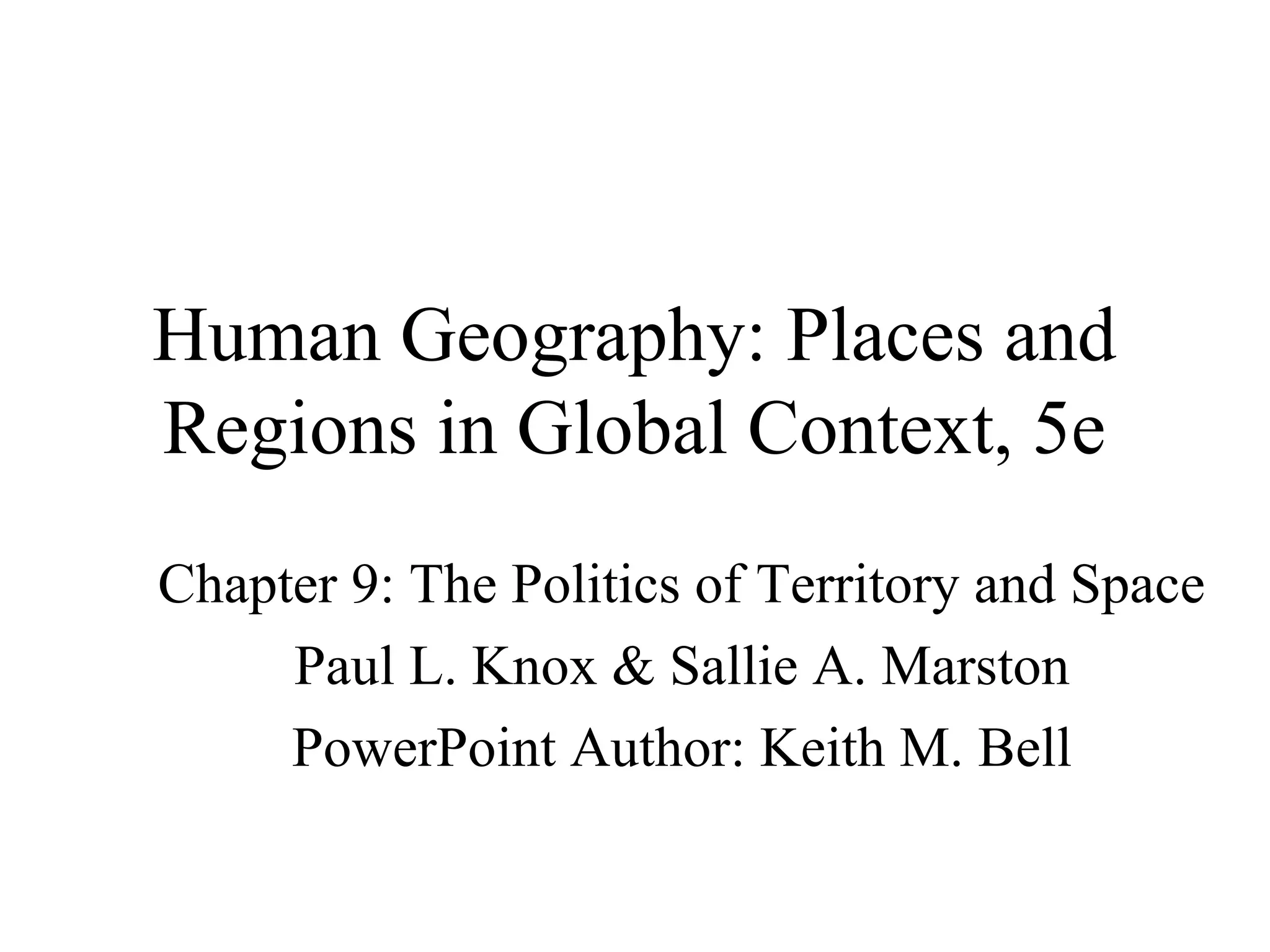 Human Geography: Places and Regions in Global Context, 5e

Chapter 9: The Politics of Territory and Space
Paul L. Knox & Sallie A. Marston
PowerPoint Author: Keith M. Bell